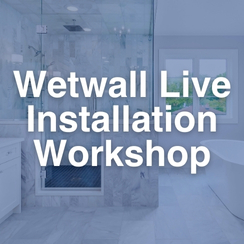 Wetwall Live Installation Workshop